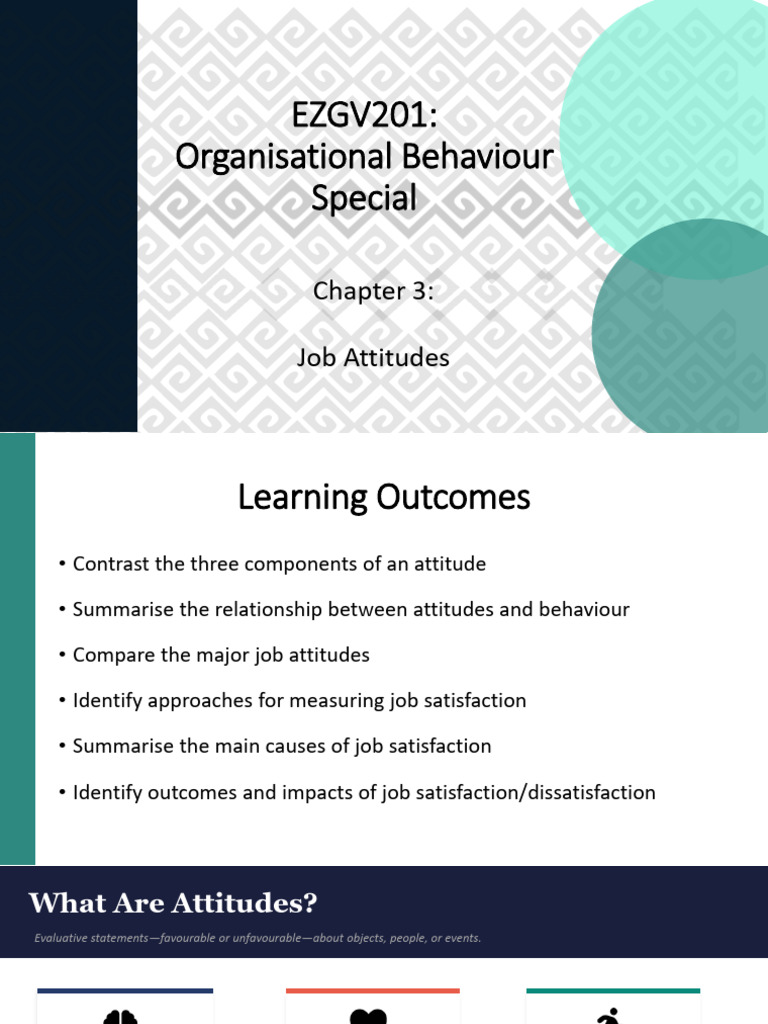 EZGV201:
Organisational Behaviour Special

Chapter 3:

Job Attitudes

Learning Outcomes

• Contrast the three components of an attitude

• Summarise the relationship between attitudes and behaviour

• Compare the major job attitudes

• Identify approaches for measuring job satisfaction

• Summarise the main causes of job satisfaction

• Identify outcomes and impacts of job satisfaction/dissatisfaction

What Are Attitudes?

Evaluative statements—favourable or unfavourable—about objects, people, or events.